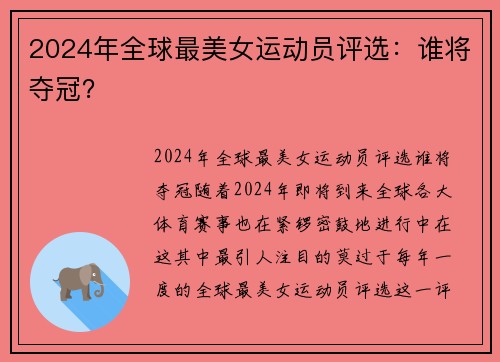 2024年全球最美女运动员评选：谁将夺冠？

2024年全球最美女运动员评选谁将夺冠随着2024年即将到来全球各大体育赛事也在紧锣密鼓地进行中在这其中最引人注目的莫过于每年一度的全球最美女运动员评选这一评